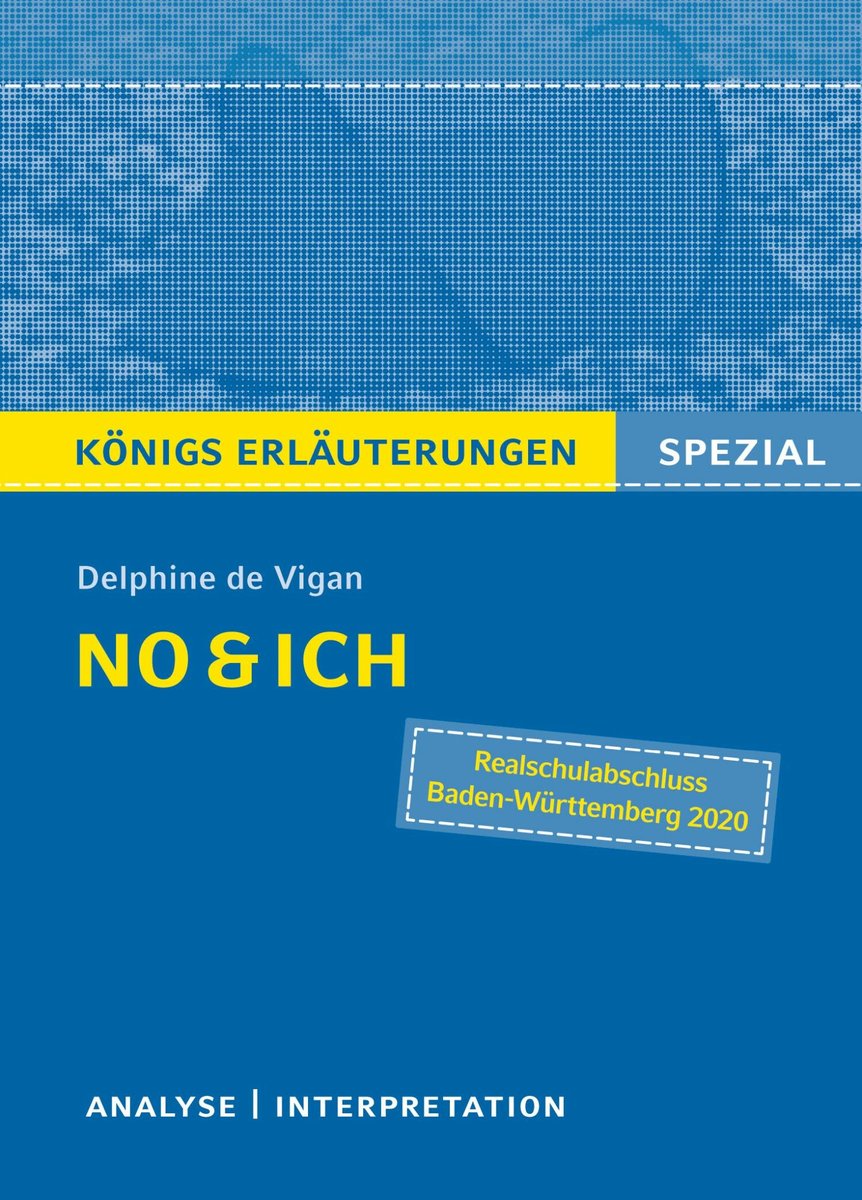 KÖNIGS ERLÄUTERUNGEN SPEZIAL

Delphine de Vigan

NO & ICH

Realschulabschluss
Baden-Württemberg 2020

ANALYSE | INTERPRETATION